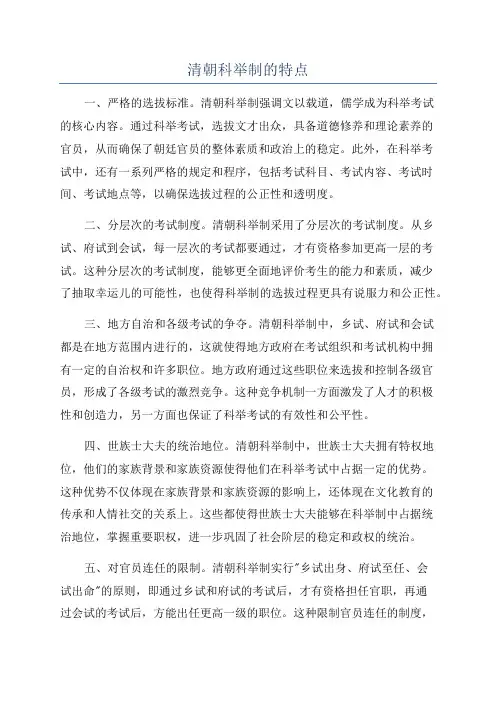 清朝科举制的特点

一、严格的选拔标准。清朝科举制强调文以载道，儒学成为科举考试的核心内容。通过科举考试，选拔文才出众，具备道德修养和理论素养的官员，从而确保了朝廷官员的整体素质和政治上的稳定。此外，在科举考试中，还有一系列严格的规定和程序，包括考试科目、考试内容、考试时间、考试地点等，以确保选拔过程的公正性和透明度。

二、分层次的考试制度。清朝科举制采用了分层次的考试制度。从乡试、府试到会试，每一层次的考试都要通过，才有资格参加更高一层的考试。这种分层次的考试制度，能够更全面地评价考生的能力和素质，减少了抽取幸运儿的可能性，也使得科举制的选拔过程更具有说服力和公正性。

三、地方自治和各级考试的争夺。清朝科举制中，乡试、府试和会试都是在地方范围内进行的，这就使得地方政府在考试组织和考试机构中拥有一定的自治权和许多职位。地方政府通过这些职位来选拔和控制各级官员，形成了各级考试的激烈竞争。这种竞争机制一方面激发了人才的积极性和创造力，另一方面也保证了科举考试的有效性和公平性。

四、世族士大夫的统治地位。清朝科举制中，世族士大夫拥有特权地位，他们的家族背景和家族资源使得他们在科举考试中占据一定的优势。这种优势不仅体现在家族背景和家族资源的影响上，还体现在文化教育的传承和人情社交的关系上。这些都使得世族士大夫能够在科举制中占据统治地位，掌握重要职权，进一步巩固了社会阶层的稳定和政权的统治。

五、对官员连任的限制。清朝科举制实行"乡试出身、府试至任、会试出命"的原则，即通过乡试和府试的考试后，才有资格担任官职，再通过会试的考试后，方能出任更高一级的职位。这种限制官员连任的制度，